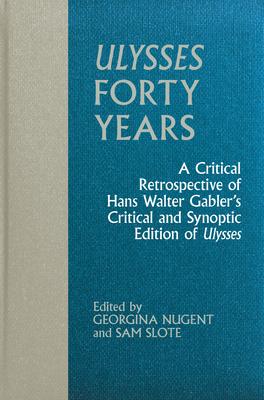 ULYSSES FORTY YEARS

A Critical Retrospective of Hans Walter Gabler's Critical and Synoptic Edition of Ulysses

Edited by GEORGINA NUGENT and SAM SLOTE